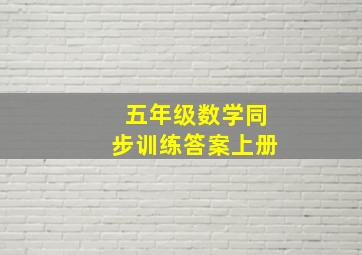 五年级数学同步训练答案上册